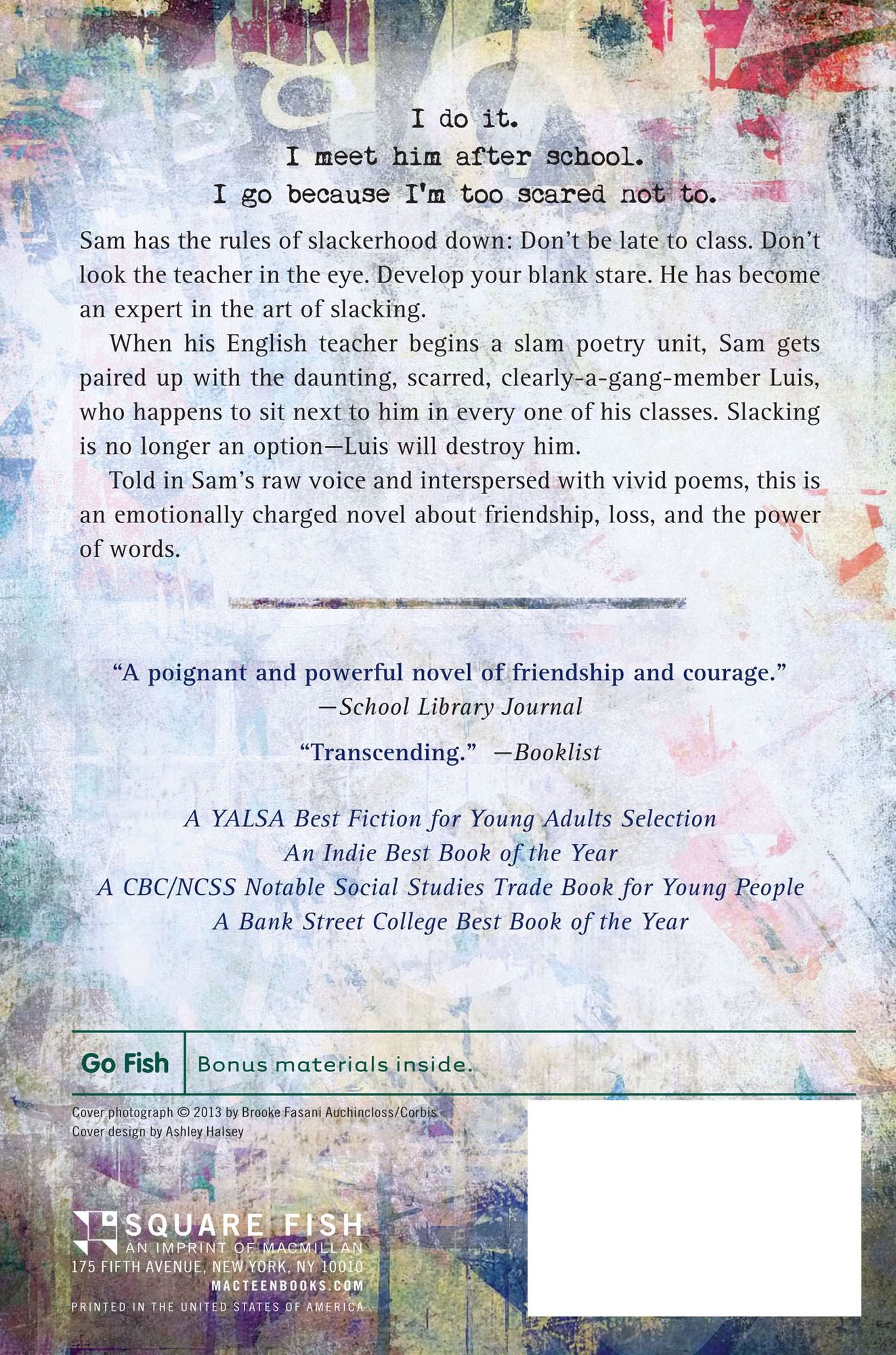 I do it.
I meet him after school.
I go because I'm too scared not to.

Sam has the rules of slackerhood down: Don't be late to class. Don't look the teacher in the eye. Develop your blank stare. He has become an expert in the art of slacking.

When his English teacher begins a slam poetry unit, Sam gets paired up with the daunting, scarred, clearly-a-gang-member Luis, who happens to sit next to him in every one of his classes. Slacking is no longer an option—Luis will destroy him.

Told in Sam's raw voice and interspersed with vivid poems, this is an emotionally charged novel about friendship, loss, and the power of words.

"A poignant and powerful novel of friendship and courage."
—School Library Journal

"Transcending." —Booklist

A YALSA Best Fiction for Young Adults Selection
An Indie Best Book of the Year
A CBC/NCSS Notable Social Studies Trade Book for Young People
A Bank Street College Best Book of the Year

Go Fish
Bonus materials inside.

Cover photograph © 2013 by Brooke Fasani Auchincloss/Corbis
Cover design by Ashley Halsey

SQUARE FISH
AN IMPRINT OF MACMILLAN
175 FIFTH AVENUE, NEW YORK, NY 10010
MACTEENBOOKS.COM
PRINTED IN THE UNITED STATES OF AMERICA